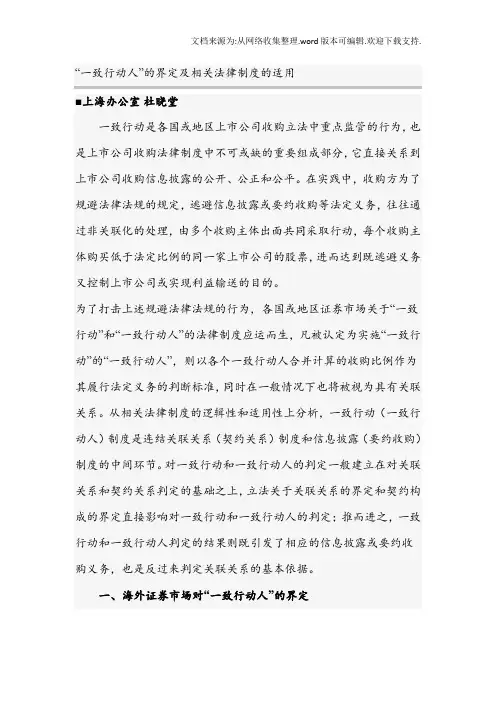 文档来源为:从网络收集整理.word版本可编辑.欢迎下载支持.

“一致行动人”的界定及相关法律制度的适用

■上海办公室 杜晓堂

一致行动是各国或地区上市公司收购立法中重点监管的行为，也是上市公司收购法律制度中不可或缺的重要组成部分，它直接关系到上市公司收购信息披露的公开、公正和公平。在实践中，收购方为了规避法律法规的规定，逃避信息披露或要约收购等法定义务，往往通过非关联化的处理，由多个收购主体出面共同采取行动，每个收购主体购买低于法定比例的同一家上市公司的股票，进而达到既逃避义务又控制上市公司或实现利益输送的目的。

为了打击上述规避法律法规的行为，各国或地区证券市场关于“一致行动”和“一致行动人”的法律制度应运而生，凡被认定为实施“一致行动”的“一致行动人”，则以各个一致行动人合并计算的收购比例作为其履行法定义务的判断标准，同时在一般情况下也将被视为具有关联关系。从相关法律制度的逻辑性和适用性上分析，一致行动（一致行动人）制度是连结关联关系（契约关系）制度和信息披露（要约收购）制度的中间环节。对一致行动和一致行动人的判定一般建立在对关联关系和契约关系判定的基础之上，立法关于关联关系的界定和契约构成的界定直接影响对一致行动和一致行动人的判定；推而进之，一致行动和一致行动人判定的结果则既引发了相应的信息披露或要约收购义务，也是反过来判定关联关系的基本依据。

一、海外证券市场对“一致行动人”的界定